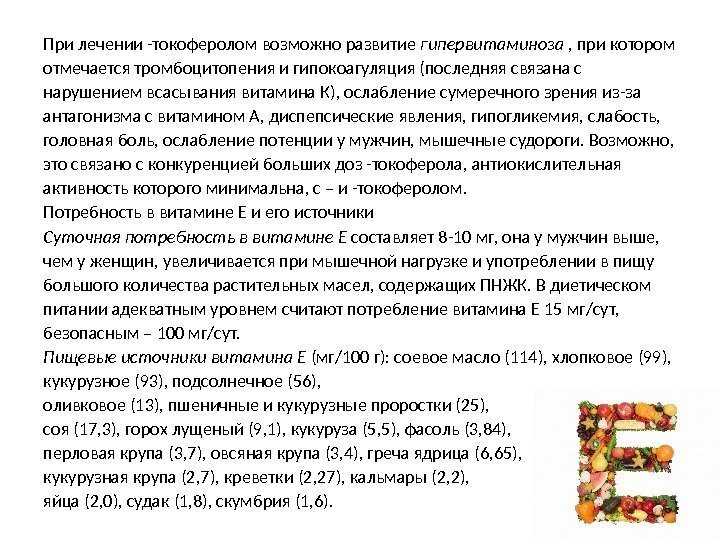 При лечении -токоферолом возможно развитие гипервитаминоза , при котором отмечается тромбоцитопения и гипокоагуляция (последняя связана с нарушением всасывания витамина К), ослабление сумеречного зрения из-за антагонизма с витамином А, диспепсические явления, гипогликемия, слабость, головная боль, ослабление потенции у мужчин, мышечные судороги. Возможно, это связано с конкуренцией больших доз -токоферола, антиокислительная активность которого минимальна, с – и -токоферолом.

Потребность в витамине Е и его источники

Суточная потребность в витамине Е составляет 8-10 мг, она у мужчин выше, чем у женщин, увеличивается при мышечной нагрузке и употреблении в пищу большого количества растительных масел, содержащих ПНЖК. В диетическом питании адекватным уровнем считают потребление витамина Е 15 мг/сут, безопасным – 100 мг/сут.

Пищевые источники витамина Е (мг/100 г): соевое масло (114), хлопковое (99), кукурузное (93), подсолнечное (56),
оливковое (13), пшеничные и кукурузные проростки (25),
соя (17,3), горох лущеный (9,1), кукуруза (5,5), фасоль (3,84),
перловая крупа (3,7), овсяная крупа (3,4), греча ядрица (6,65),
кукурузная крупа (2,7), креветки (2,27), кальмары (2,2),
яйца (2,0), судак (1,8), скумбрия (1,6).